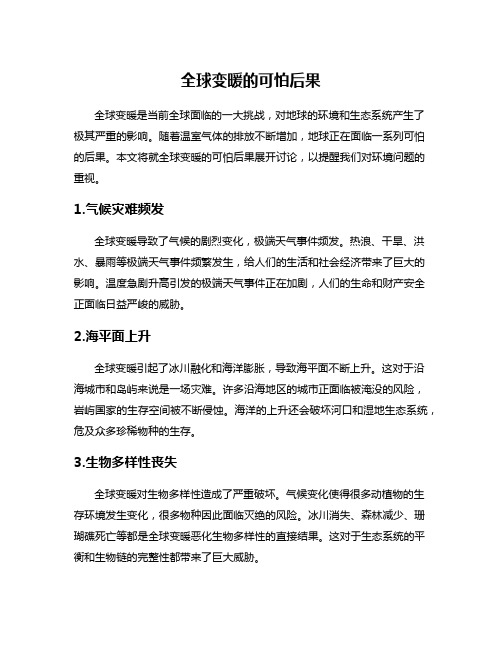 全球变暖的可怕后果

全球变暖是当前全球面临的一大挑战，对地球的环境和生态系统产生了极其严重的影响。随着温室气体的排放不断增加，地球正在面临一系列可怕的后果。本文将就全球变暖的可怕后果展开讨论，以提醒我们对环境问题的重视。

1.气候灾难频发

全球变暖导致了气候的剧烈变化，极端天气事件频发。热浪、干旱、洪水、暴雨等极端天气事件频繁发生，给人们的生活和社会经济带来了巨大的影响。温度急剧升高引发的极端天气事件正在加剧，人们的生命和财产安全正面临日益严峻的威胁。

2.海平面上升

全球变暖引起了冰川融化和海洋膨胀，导致海平面不断上升。这对于沿海城市和岛屿来说是一场灾难。许多沿海地区的城市正面临被淹没的风险，岩屿国家的生存空间被不断侵蚀。海洋的上升还会破坏河口和湿地生态系统，危及众多珍稀物种的生存。

3.生物多样性丧失

全球变暖对生物多样性造成了严重破坏。气候变化使得很多动植物的生存环境发生变化，很多物种因此面临灭绝的风险。冰川消失、森林减少、珊瑚礁死亡等都是全球变暖恶化生物多样性的直接结果。这对于生态系统的平衡和生物链的完整性都带来了巨大威胁。